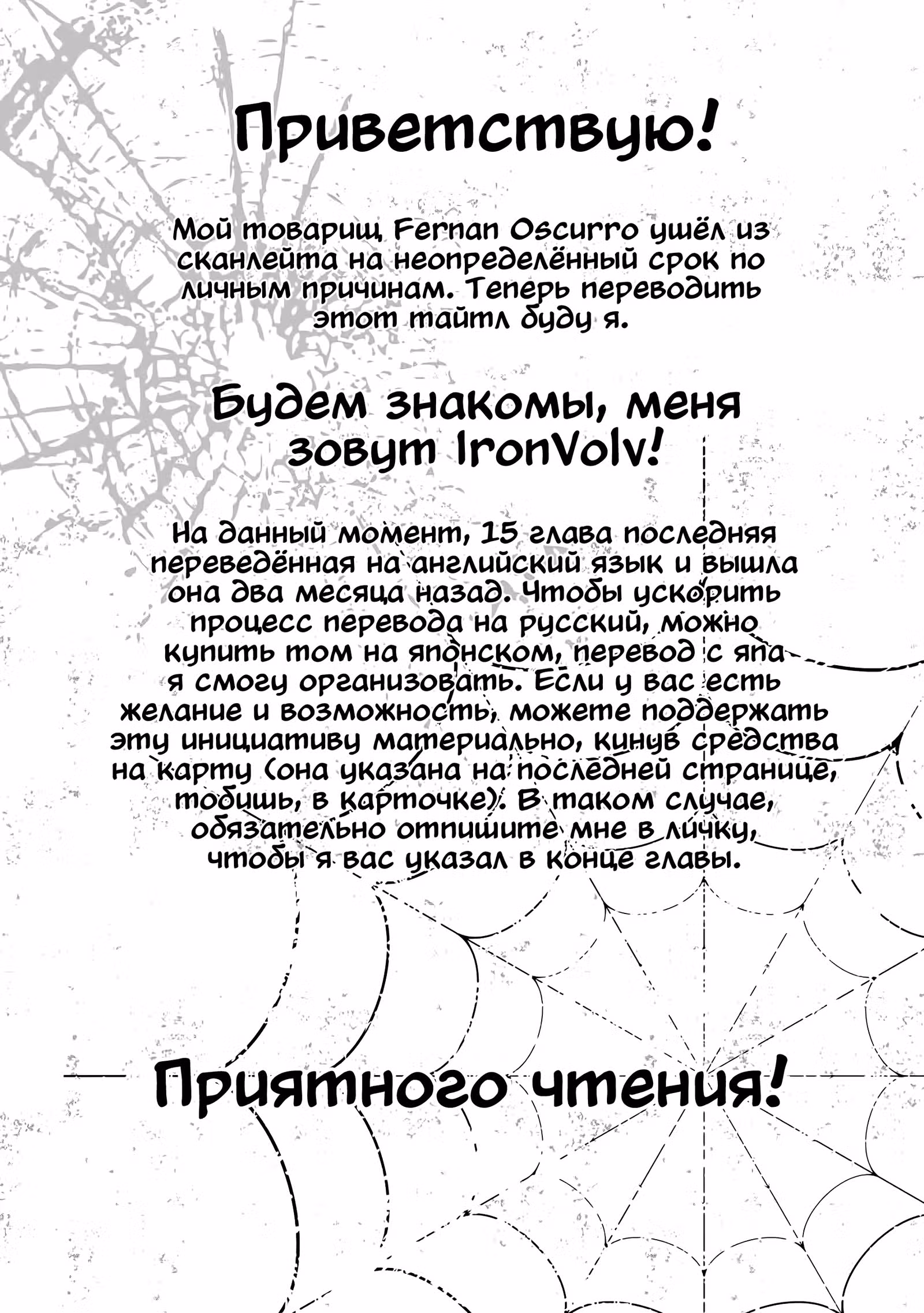 Приветствую!

Мой товарищ Fernan Oscurro ушёл из сканлейта на неопределённый срок по личным причинам. Теперь переводить этот тайтл буду я.

Будем знакомы, меня зовут IronVolv!

На данный момент, 15 глава последняя переведённая на английский язык и вышла она два месяца назад. Чтобы ускорить процесс перевода на русский, можно купить том на японском, перевод с япа я смогу организовать. Если у вас есть желание и возможность, можете поддержать эту инициативу материально, кинув средства на карту (она указана на последней странице, тобишь, в карточке). В таком случае, обязательно отпишите мне в личку, чтобы я вас указал в конце главы.

Приятного чтения!